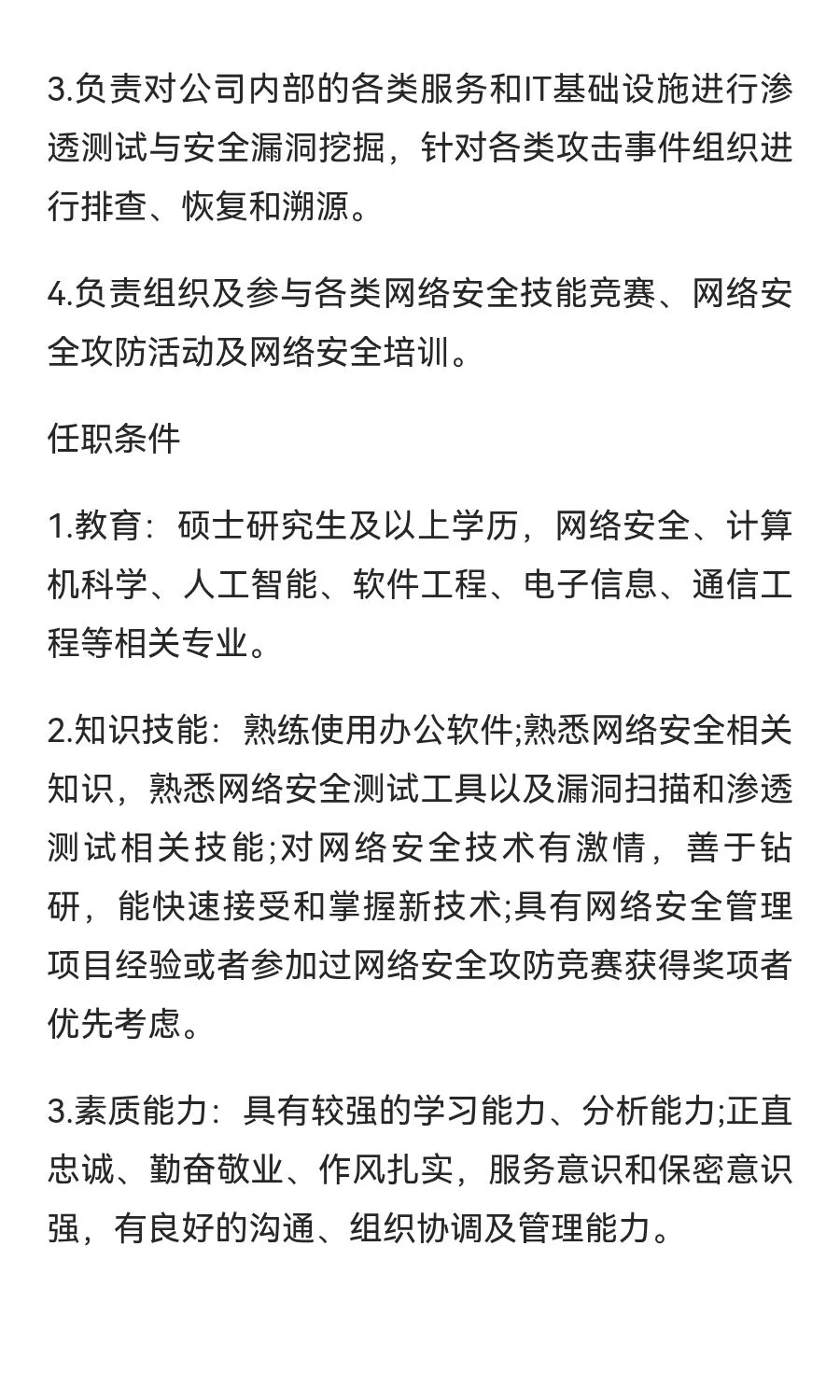 3.负责对公司内部的各类服务和IT基础设施进行渗透测试与安全漏洞挖掘，针对各类攻击事件组织进行排查、恢复和溯源。

4.负责组织及参与各类网络安全技能竞赛、网络安全攻防活动及网络安全培训。

任职条件

1.教育：硕士研究生及以上学历，网络安全、计算机科学、人工智能、软件工程、电子信息、通信工程等相关专业。

2.知识技能：熟练使用办公软件;熟悉网络安全相关知识，熟悉网络安全测试工具以及漏洞扫描和渗透测试相关技能;对网络安全技术有激情，善于钻研，能快速接受和掌握新技术;具有网络安全管理项目经验或者参加过网络安全攻防竞赛获得奖项者优先考虑。

3.素质能力：具有较强的学习能力、分析能力;正直忠诚、勤奋敬业、作风扎实，服务意识和保密意识强，有良好的沟通、组织协调及管理能力。